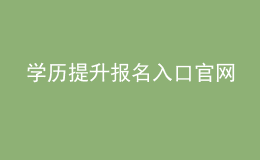 学历提升报名入口官网